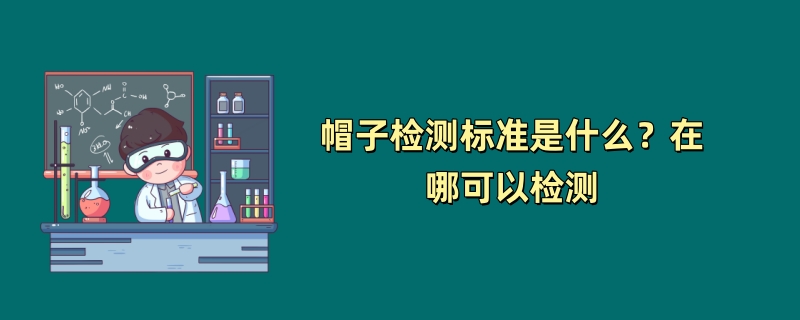 帽子检测标准是什么？在哪可以检测